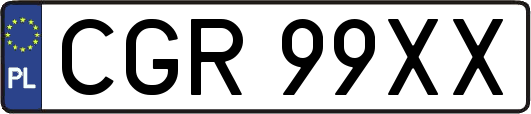 PL

CGR 99XX